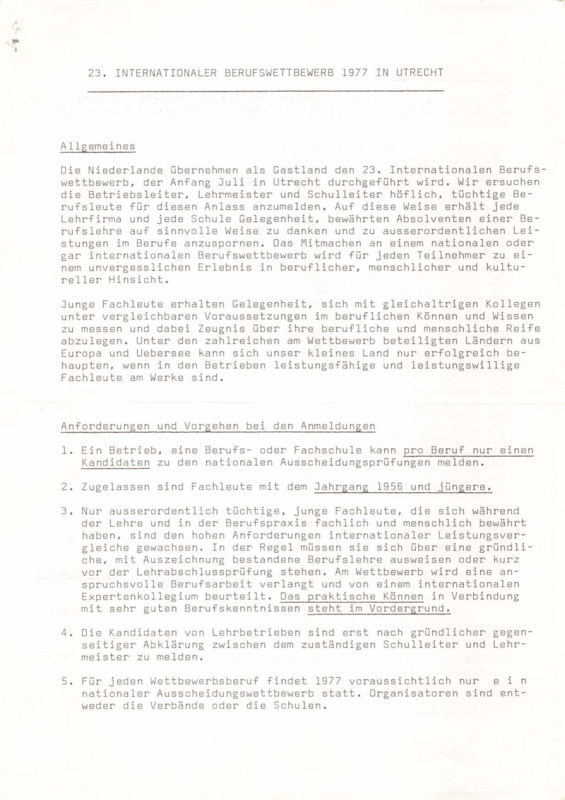 23. INTERNATIONALER BERUFSWETTBEWERB 1977 IN UTRECHT

Allgemeines

Die Niederlande übernehmen als Gastland den 23. Internationalen Berufswettbewerb, der Anfang Juli in Utrecht durchgeführt wird. Wir ersuchen die Betriebsleiter, Lehrmeister und Schulleiter höflich, tüchtige Berufsleute für diesen Anlass anzumelden. Auf diese Weise erhält jede Lehrfirma und jede Schule Gelegenheit, bewährten Absolventen einer Berufslehre auf sinnvolle Weise zu danken und zu ausserordentlichen Leistungen im Berufe anzuspornen. Das Mitmachen an einem nationalen oder gar internationalen Berufswettbewerb wird für jeden Teilnehmer zu einem unvergesslichen Erlebnis in beruflicher, menschlicher und kultureller Hinsicht.

Junge Fachleute erhalten Gelegenheit, sich mit gleichaltrigen Kollegen unter vergleichbaren Voraussetzungen im beruflichen Können und Wissen zu messen und dabei Zeugnis über ihre berufliche und menschliche Reife abzulegen. Unter den zahlreichen am Wettbewerb beteiligten Ländern aus Europa und Uebersee kann sich unser kleines Land nur erfolgreich behaupten, wenn in den Betrieben leistungsfähige und leistungswillige Fachleute am Werke sind.

Anforderungen und Vorgehen bei den Anmeldungen

1. Ein Betrieb, eine Berufs- oder Fachschule kann pro Beruf nur einen Kandidaten zu den nationalen Ausscheidungsprüfungen melden.

2. Zugelassen sind Fachleute mit dem Jahrgang 1956 und jüngere.

3. Nur ausserordentlich tüchtige, junge Fachleute, die sich während der Lehre und in der Berufspraxis fachlich und menschlich bewährt haben, sind den hohen Anforderungen internationaler Leistungsvergleiche gewachsen. In der Regel müssen sie sich über eine gründliche, mit Auszeichnung bestandene Berufslehre ausweisen oder kurz vor der Lehrabschlussprüfung stehen. Am Wettbewerb wird eine anspruchsvolle Berufsarbeit verlangt und von einem internationalen Expertenkollegium beurteilt. Das praktische Können in Verbindung mit sehr guten Berufskenntnissen steht im Vordergrund.

4. Die Kandidaten von Lehrbetrieben sind erst nach gründlicher gegenseitiger Abklärung zwischen dem zuständigen Schulleiter und Lehrmeister zu melden.

5. Für jeden Wettbewerbsberuf findet 1977 voraussichtlich nur e i n nationaler Ausscheidungswettbewerb statt. Organisatoren sind entweder die Verbände oder die Schulen.